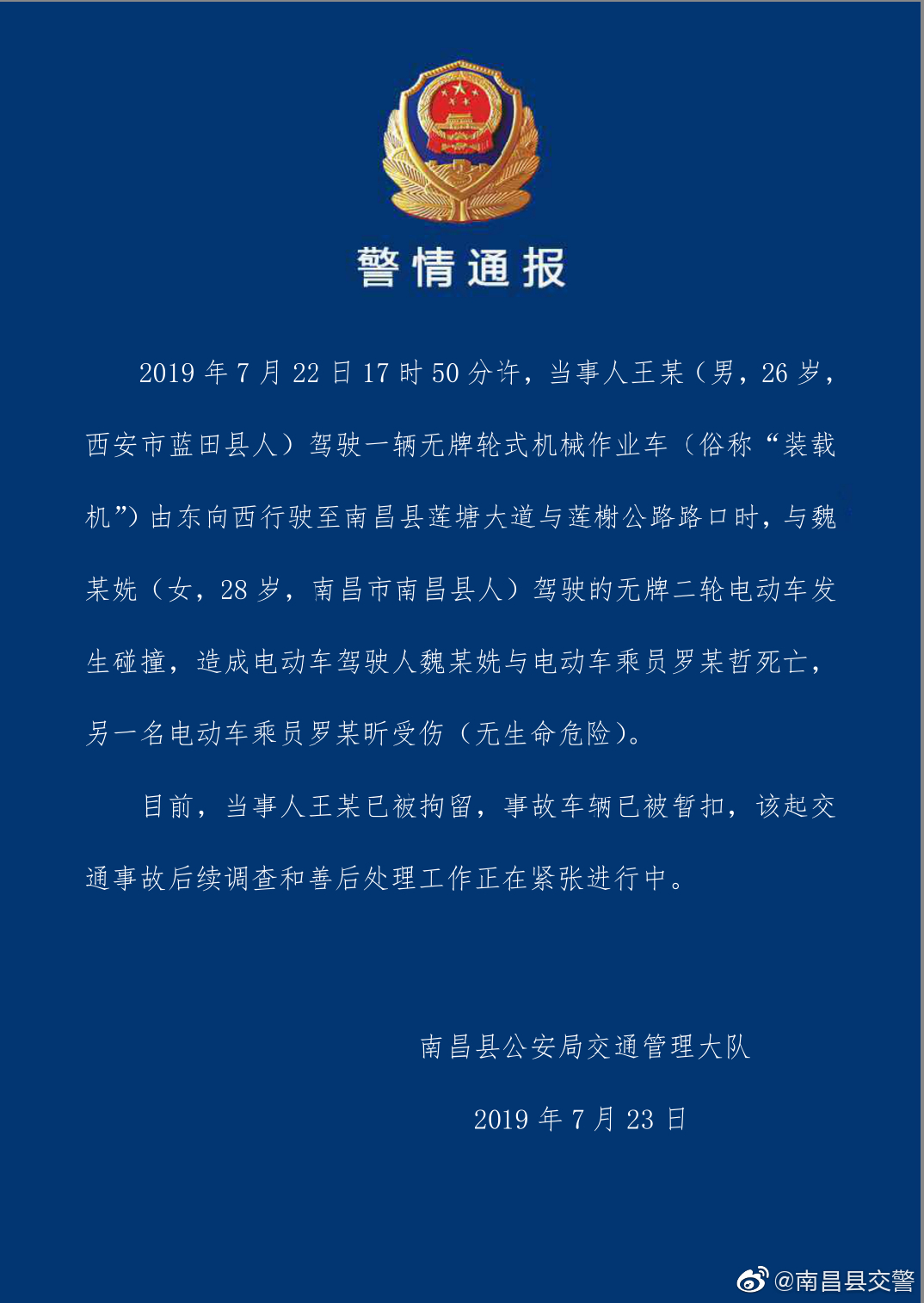 警情通报

2019年7月22日17时50分许，当事人王某（男，26岁，西安市蓝田县人）驾驶一辆无牌轮式机械作业车（俗称“装载机”）由东向西行驶至南昌县莲塘大道与莲榭公路路口时，与魏某姺（女，28岁，南昌市南昌县人）驾驶的无牌二轮电动车发生碰撞，造成电动车驾驶人魏某姺与电动车乘员罗某哲死亡，另一名电动车乘员罗某昕受伤（无生命危险）。

目前，当事人王某已被拘留，事故车辆已被暂扣，该起交通事故后续调查和善后处理工作正在紧张进行中。

南昌县公安局交通管理大队

2019年7月23日

@南昌县交警